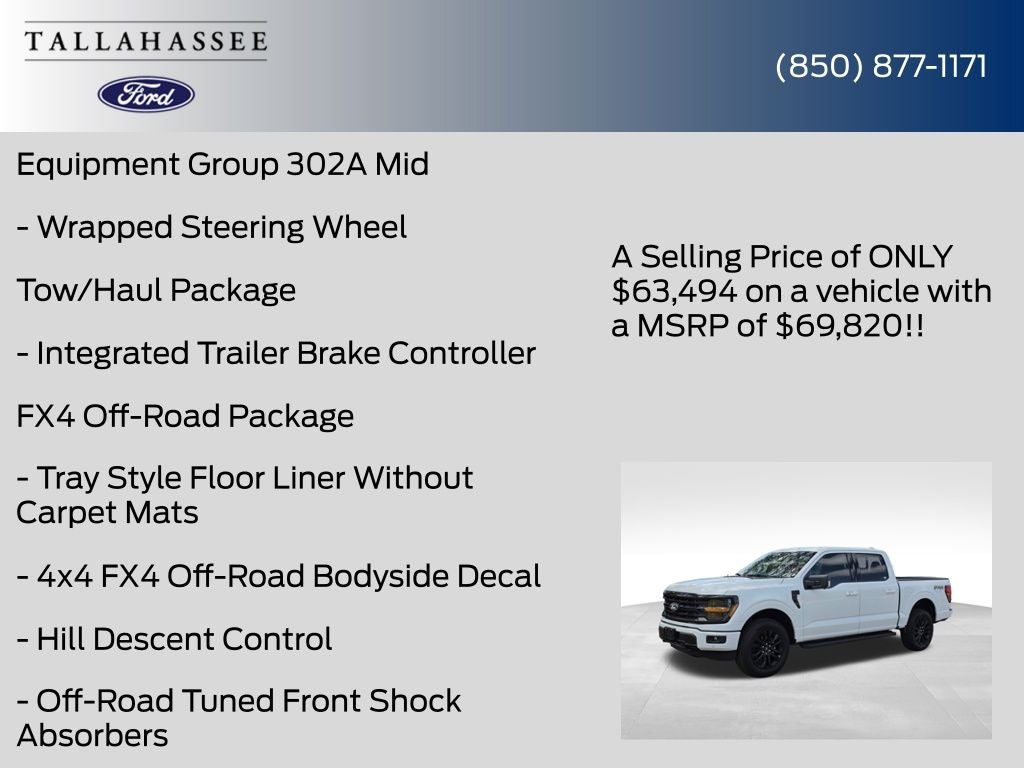 TALLAHASSEE
Ford

(850) 877-1171

Equipment Group 302A Mid

- Wrapped Steering Wheel

Tow/Haul Package

- Integrated Trailer Brake Controller

FX4 Off-Road Package

- Tray Style Floor Liner Without Carpet Mats

- 4x4 FX4 Off-Road Bodyside Decal

- Hill Descent Control

- Off-Road Tuned Front Shock Absorbers

A Selling Price of ONLY $63,494 on a vehicle with a MSRP of $69,820!!